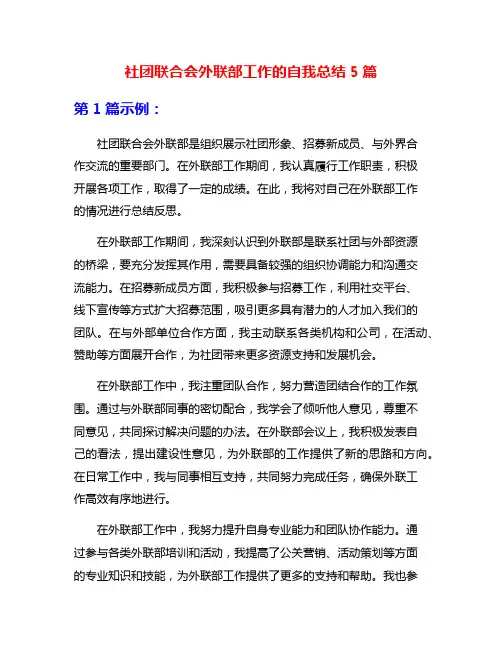 社团联合会外联部工作的自我总结 5 篇

第 1 篇示例：

社团联合会外联部是组织展示社团形象、招募新成员、与外界合作交流的重要部门。在外联部工作期间，我认真履行工作职责，积极开展各项工作，取得了一定的成绩。在此，我将对自己在外联部工作的情况进行总结反思。

在外联部工作期间，我深刻认识到外联部是联系社团与外部资源的桥梁，要充分发挥其作用，需要具备较强的组织协调能力和沟通交流能力。在招募新成员方面，我积极参与招募工作，利用社交平台、线下宣传等方式扩大招募范围，吸引更多具有潜力的人才加入我们的团队。在与外部单位合作方面，我主动联系各类机构和公司，在活动、赞助等方面展开合作，为社团带来更多资源支持和发展机会。

在外联部工作中，我注重团队合作，努力营造团结合作的工作氛围。通过与外联部同事的密切配合，我学会了倾听他人意见，尊重不同意见，共同探讨解决问题的办法。在外联部会议上，我积极发表自己的看法，提出建设性意见，为外联部的工作提供了新的思路和方向。在日常工作中，我与同事相互支持，共同努力完成任务，确保外联工作高效有序地进行。

在外联部工作中，我努力提升自身专业能力和团队协作能力。通过参与各类外联部培训和活动，我提高了公关营销、活动策划等方面的专业知识和技能，为外联部工作提供了更多的支持和帮助。我也参